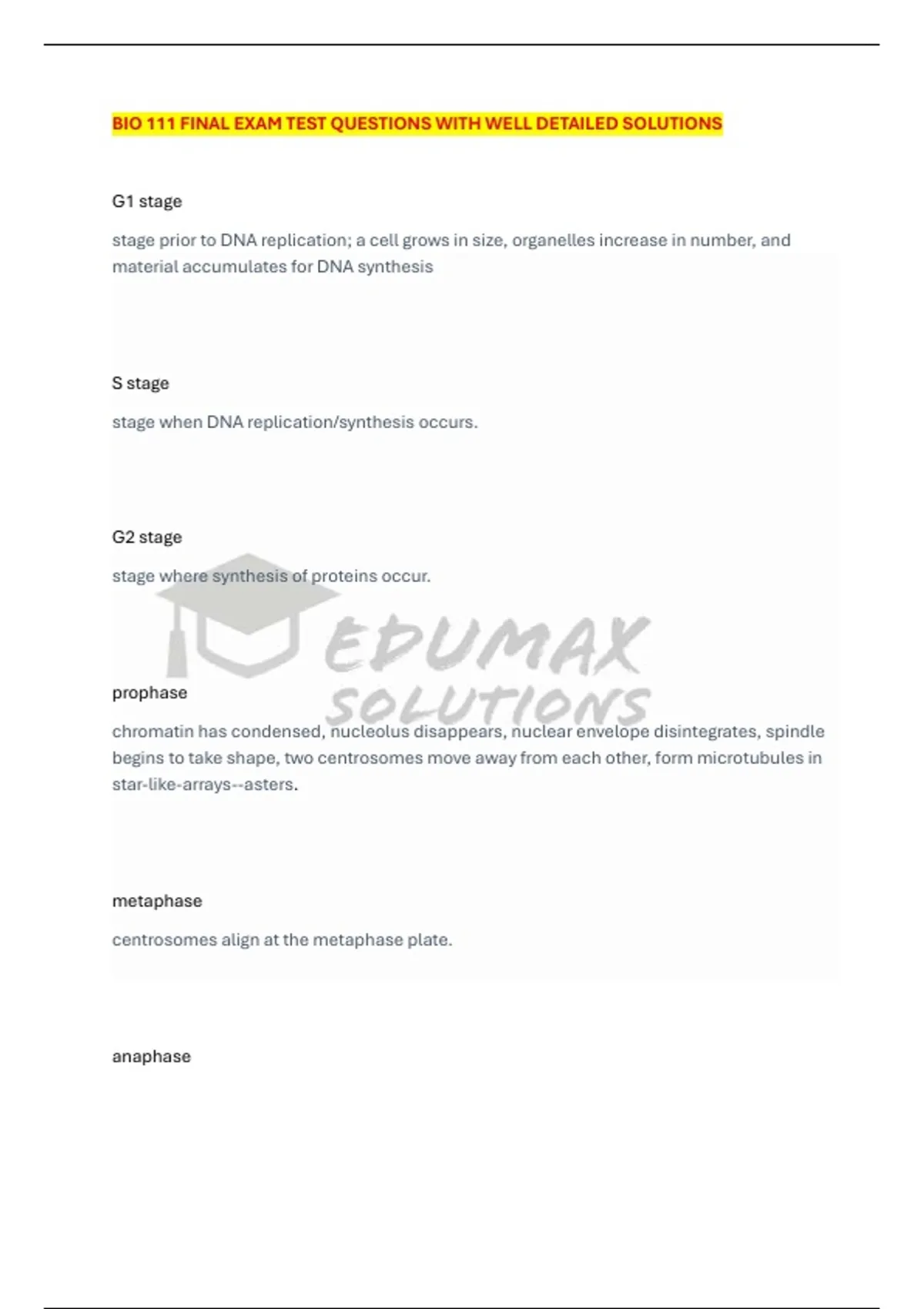 BIO 111 FINAL EXAM TEST QUESTIONS WITH WELL DETAILED SOLUTIONS

G1 stage

stage prior to DNA replication; a cell grows in size, organelles increase in number, and material accumulates for DNA synthesis

S stage

stage when DNA replication/synthesis occurs.

G2 stage

stage where synthesis of proteins occur.

prophase

chromatin has condensed, nucleolus disappears, nuclear envelope disintegrates, spindle begins to take shape, two centrosomes move away from each other, form microtubules in star-like-arrays--asters.

metaphase

centrosomes align at the metaphase plate.

anaphase

EDUMAX SOLUTIONS